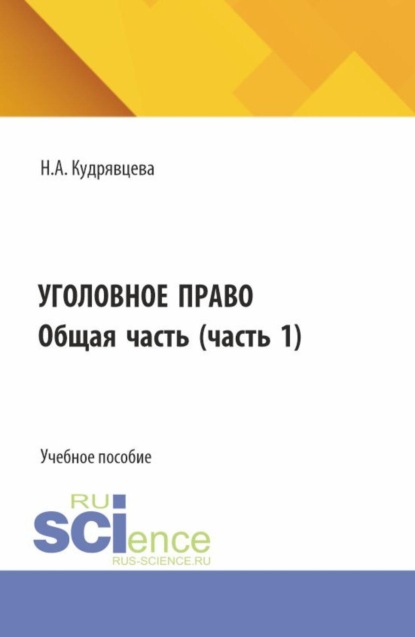 Н.А. Кудрявцева

УГОЛОВНОЕ ПРАВО
Общая часть (часть 1)

Учебное пособие

RU
SCIence
RUS-SCIENCE.RU